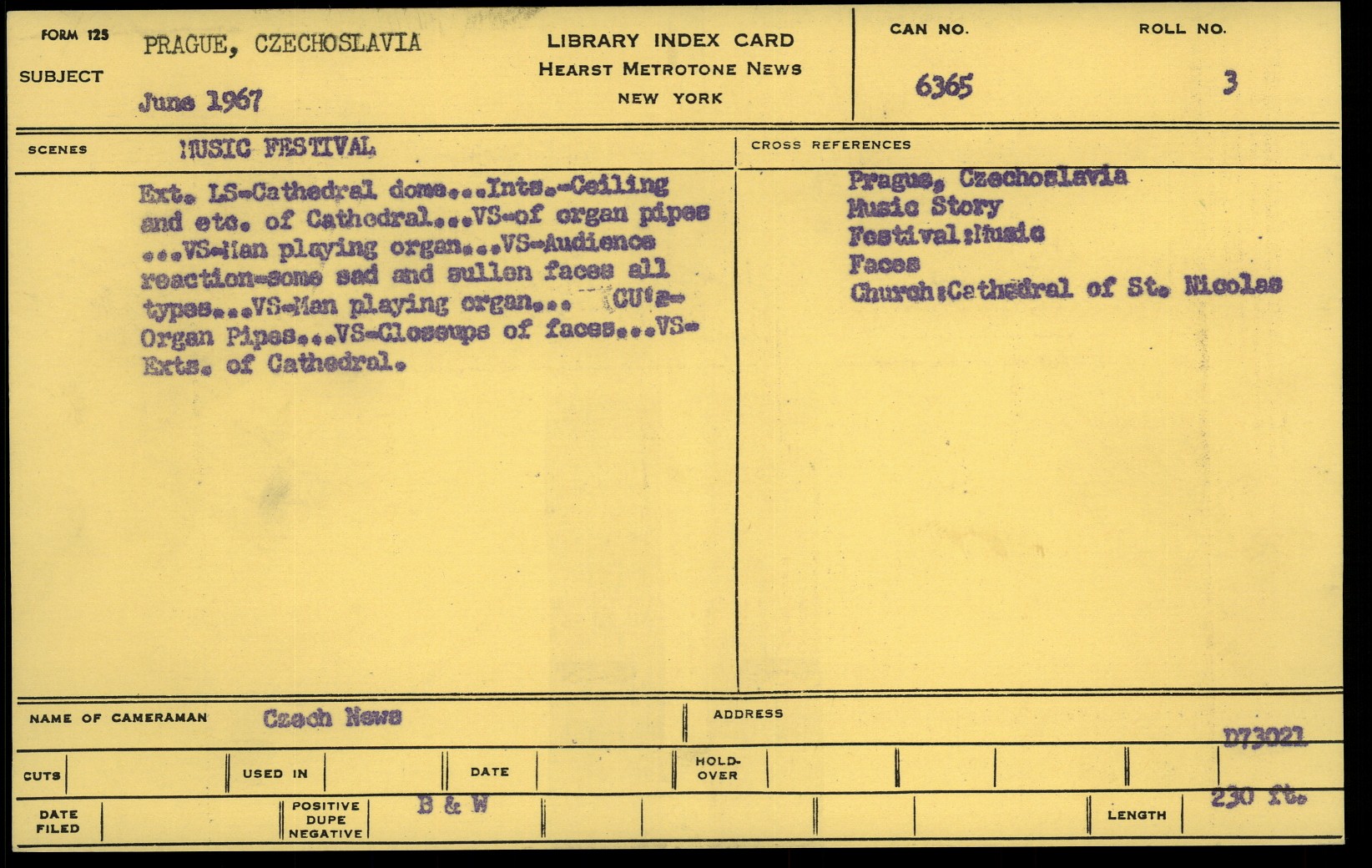 FORM 125
SUBJECT
PRAGUE, CZECHOSLAVIA
June 1967

LIBRARY INDEX CARD
HEARST METROTONE NEWS
NEW YORK

CAN NO.
6365

ROLL NO.
3

SCENES
MUSIC FESTIVAL

Ext. LS-Cathedral dome...Ints.-Ceiling and etc. of Cathedral...VS-of organ pipes ...VS-Man playing organ...VS-Audience reaction-some sad and sullen faces all types...VS-Man playing organ... CU's-Organ Pipes...VS-Closeups of faces...VS-Exts. of Cathedral.

CROSS REFERENCES
Prague, Czechoslavia
Music Story
Festival:Music
Faces
Church:Cathedral of St. Nicolas

NAME OF CAMERAMAN
Czech News

ADDRESS

D73021

CUTS
USED IN
DATE
HOLD-OVER

DATE FILED
POSITIVE DUPE NEGATIVE
B & W

LENGTH
230 ft.